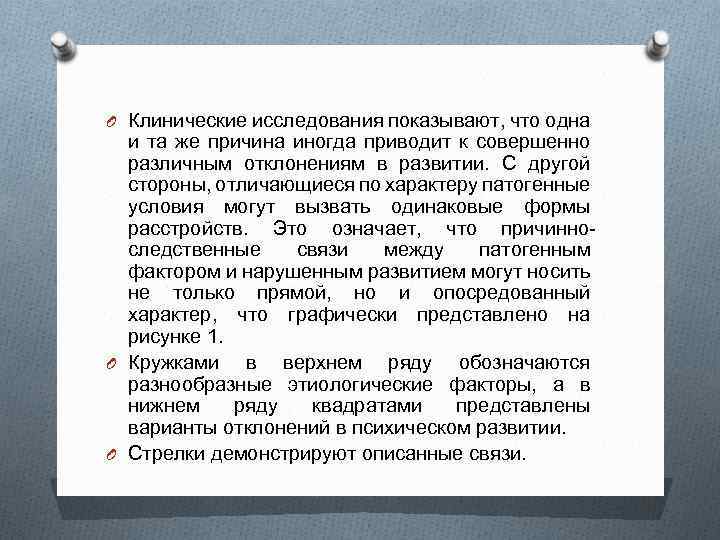 Клинические исследования показывают, что одна и та же причина иногда приводит к совершенно различным отклонениям в развитии. С другой стороны, отличающиеся по характеру патогенные условия могут вызвать одинаковые формы расстройств. Это означает, что причинно-следственные связи между патогенным фактором и нарушенным развитием могут носить не только прямой, но и опосредованный характер, что графически представлено на рисунке 1.

Кружками в верхнем ряду обозначаются разнообразные этиологические факторы, а в нижнем ряду квадратами представлены варианты отклонений в психическом развитии.

Стрелки демонстрируют описанные связи.